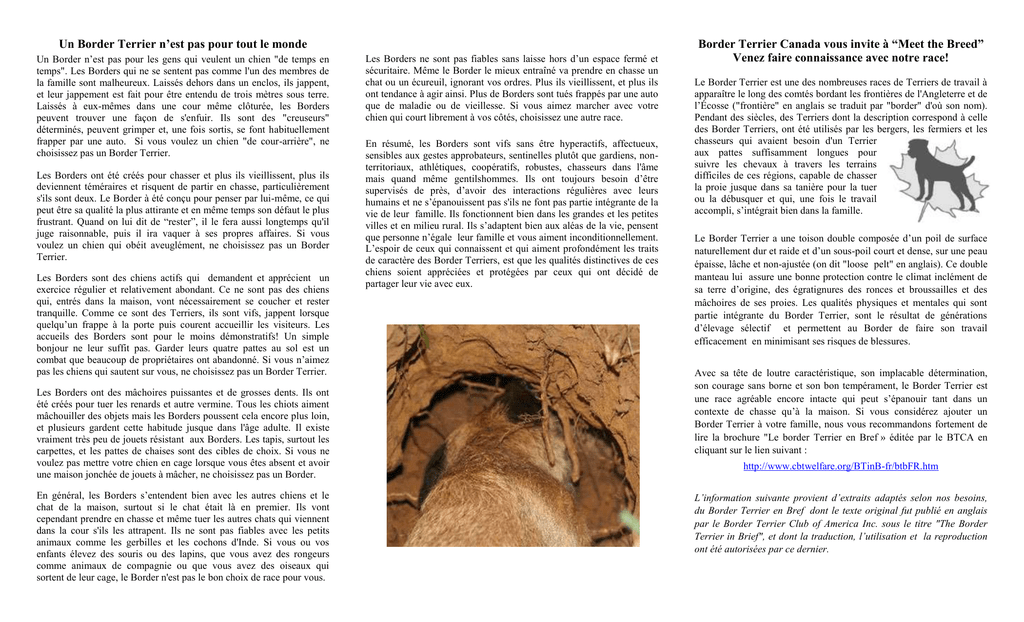 Un Border Terrier n'est pas pour tout le monde

Un Border n'est pas pour les gens qui veulent un chien "de temps en temps". Les Borders qui ne se sentent pas comme l'un des membres de la famille sont malheureux. Laissés dehors dans un enclos, ils jappent, et leur jappement est fait pour être entendu de trois mètres sous terre. Laissés à eux-mêmes dans une cour même clôturée, les Borders peuvent trouver une façon de s'enfuir. Ils sont des "creuseurs" déterminés, peuvent grimper et, une fois sortis, se font habituellement frapper par une auto. Si vous voulez un chien "de cour-arrière", ne choisissez pas un Border Terrier.

Les Borders ont été créés pour chasser et plus ils vieillissent, plus ils deviennent téméraires et risquent de partir en chasse, particulièrement s'ils sont deux. Le Border à été conçu pour penser par lui-même, ce qui peut être sa qualité la plus attirante et en même temps son défaut le plus frustrant. Quand on lui dit de "rester", il le fera aussi longtemps qu'il juge raisonnable, puis il ira vaquer à ses propres affaires. Si vous voulez un chien qui obéit aveuglément, ne choisissez pas un Border Terrier.

Les Borders sont des chiens actifs qui demandent et apprécient un exercice régulier et relativement abondant. Ce ne sont pas des chiens qui, entrés dans la maison, vont nécessairement se coucher et rester tranquille. Comme ce sont des Terriers, ils sont vifs, jappent lorsque quelqu'un frappe à la porte puis courent accueillir les visiteurs. Les accueils des Borders sont pour le moins démonstratifs! Un simple bonjour ne leur suffit pas. Garder leurs quatre pattes au sol est un combat que beaucoup de propriétaires ont abandonné. Si vous n'aimez pas les chiens qui sautent sur vous, ne choisissez pas un Border Terrier.

Les Borders ont des mâchoires puissantes et de grosses dents. Ils ont été créés pour tuer les renards et autre vermine. Tous les chiots aiment mâchouiller des objets mais les Borders poussent cela encore plus loin, et plusieurs gardent cette habitude jusque dans l'âge adulte. Il existe vraiment très peu de jouets résistant aux Borders. Les tapis, surtout les carpettes, et les pattes de chaises sont des cibles de choix. Si vous ne voulez pas mettre votre chien en cage lorsque vous êtes absent et avoir une maison jonchée de jouets à mâcher, ne choisissez pas un Border.

En général, les Borders s'entendent bien avec les autres chiens et le chat de la maison, surtout si le chat était là en premier. Ils vont cependant prendre en chasse et même tuer les autres chats qui viennent dans la cour s'ils les attrapent. Ils ne sont pas fiables avec les petits animaux comme les gerbilles et les cochons d'Inde. Si vous ou vos enfants élevez des souris ou des lapins, que vous avez des rongeurs comme animaux de compagnie ou que vous avez des oiseaux qui sortent de leur cage, le Border n'est pas le bon choix de race pour vous.

Les Borders ne sont pas fiables sans laisse hors d'un espace fermé et sécuritaire. Même le Border le mieux entraîné va prendre en chasse un chat ou un écureuil, ignorant vos ordres. Plus ils vieillissent, et plus ils ont tendance à agir ainsi. Plus de Borders sont tués frappés par une auto que de maladie ou de vieillesse. Si vous aimez marcher avec votre chien qui court librement à vos côtés, choisissez une autre race.

En résumé, les Borders sont vifs sans être hyperactifs, affectueux, sensibles aux gestes approbateurs, sentinelles plutôt que gardiens, non-territoriaux, athlétiques, coopératifs, robustes, chasseurs dans l'âme mais quand même gentilshommes. Ils ont toujours besoin d'être supervisés de près, d'avoir des interactions régulières avec leurs humains et ne s'épanouissent pas s'ils ne font pas partie intégrante de la vie de leur famille. Ils fonctionnent bien dans les grandes et les petites villes et en milieu rural. Ils s'adaptent bien aux aléas de la vie, pensent que personne n'égale leur famille et vous aiment inconditionnellement. L'espoir de ceux qui connaissent et qui aiment profondément les traits de caractère des Border Terriers, est que les qualités distinctives de ces chiens soient appréciées et protégées par ceux qui ont décidé de partager leur vie avec eux.

Border Terrier Canada vous invite à "Meet the Breed"
Venez faire connaissance avec notre race!

Le Border Terrier est une des nombreuses races de Terriers de travail à apparaître le long des comtés bordant les frontières de l'Angleterre et de l'Écosse ("frontière" en anglais se traduit par "border" d'où son nom). Pendant des siècles, des Terriers dont la description correspond à celle des Border Terriers, ont été utilisés par les bergers, les fermiers et les chasseurs qui avaient besoin d'un Terrier aux pattes suffisamment longues pour suivre les chevaux à travers les terrains difficiles de ces régions, capable de chasser la proie jusque dans sa tanière pour la tuer ou la débusquer et qui, une fois le travail accompli, s'intégrait bien dans la famille.

Le Border Terrier a une toison double composée d'un poil de surface naturellement dur et raide et d'un sous-poil court et dense, sur une peau épaisse, lâche et non-ajustée (on dit "loose pelt" en anglais). Ce double manteau lui assure une bonne protection contre le climat inclément de sa terre d'origine, des égratignures des ronces et broussailles et des mâchoires de ses proies. Les qualités physiques et mentales qui sont partie intégrante du Border Terrier, sont le résultat de générations d'élevage sélectif et permettent au Border de faire son travail efficacement en minimisant ses risques de blessures.

Avec sa tête de loutre caractéristique, son implacable détermination, son courage sans borne et son bon tempérament, le Border Terrier est une race agréable encore intacte qui peut s'épanouir tant dans un contexte de chasse qu'à la maison. Si vous considérez ajouter un Border Terrier à votre famille, nous vous recommandons fortement de lire la brochure "Le border Terrier en Bref » éditée par le BTCA en cliquant sur le lien suivant :

http://www.cbtwelfare.org/BTinB-fr/btbFR.htm

L'information suivante provient d'extraits adaptés selon nos besoins, du Border Terrier en Bref dont le texte original fut publié en anglais par le Border Terrier Club of America Inc. sous le titre "The Border Terrier in Brief", et dont la traduction, l'utilisation et la reproduction ont été autorisées par ce dernier.